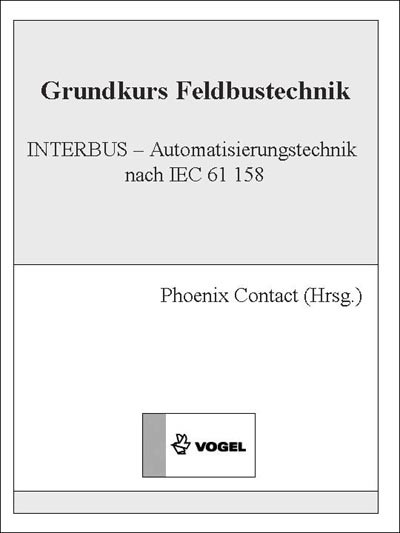 Grundkurs Feldbustechnik

INTERBUS – Automatisierungstechnik nach IEC 61 158

Phoenix Contact (Hrsg.)

VOGEL